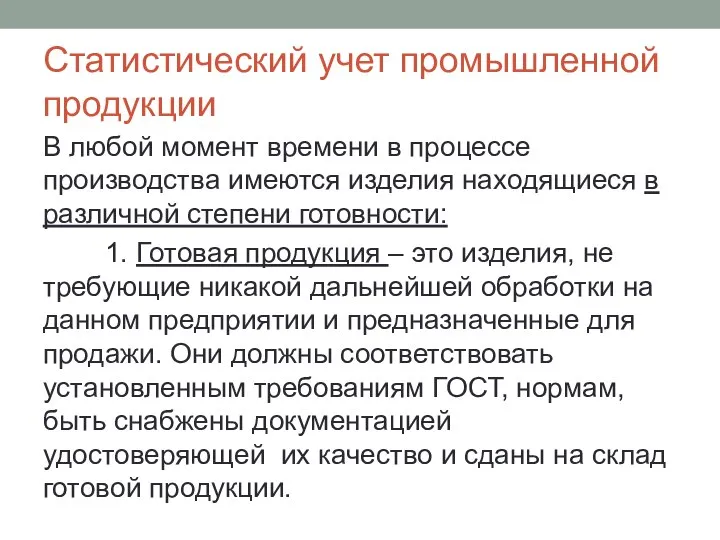 Статистический учет промышленной продукции

В любой момент времени в процессе производства имеются изделия находящиеся в различной степени готовности:

1. Готовая продукция – это изделия, не требующие никакой дальнейшей обработки на данном предприятии и предназначенные для продажи. Они должны соответствовать установленным требованиям ГОСТ, нормам, быть снабжены документацией удостоверяющей их качество и сданы на склад готовой продукции.